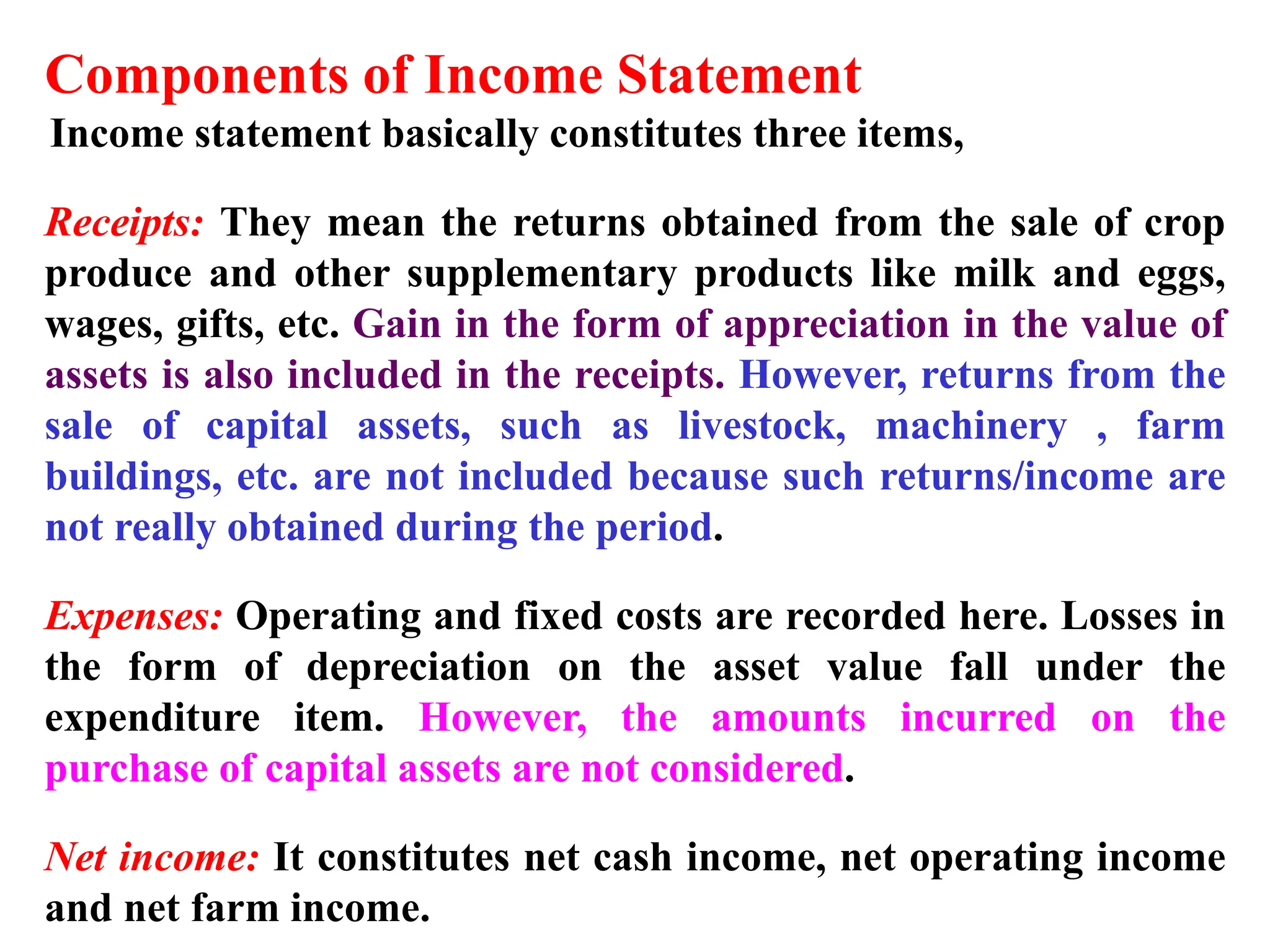 Components of Income Statement

Income statement basically constitutes three items,

Receipts: They mean the returns obtained from the sale of crop produce and other supplementary products like milk and eggs, wages, gifts, etc. Gain in the form of appreciation in the value of assets is also included in the receipts. However, returns from the sale of capital assets, such as livestock, machinery , farm buildings, etc. are not included because such returns/income are not really obtained during the period.

Expenses: Operating and fixed costs are recorded here. Losses in the form of depreciation on the asset value fall under the expenditure item. However, the amounts incurred on the purchase of capital assets are not considered.

Net income: It constitutes net cash income, net operating income and net farm income.